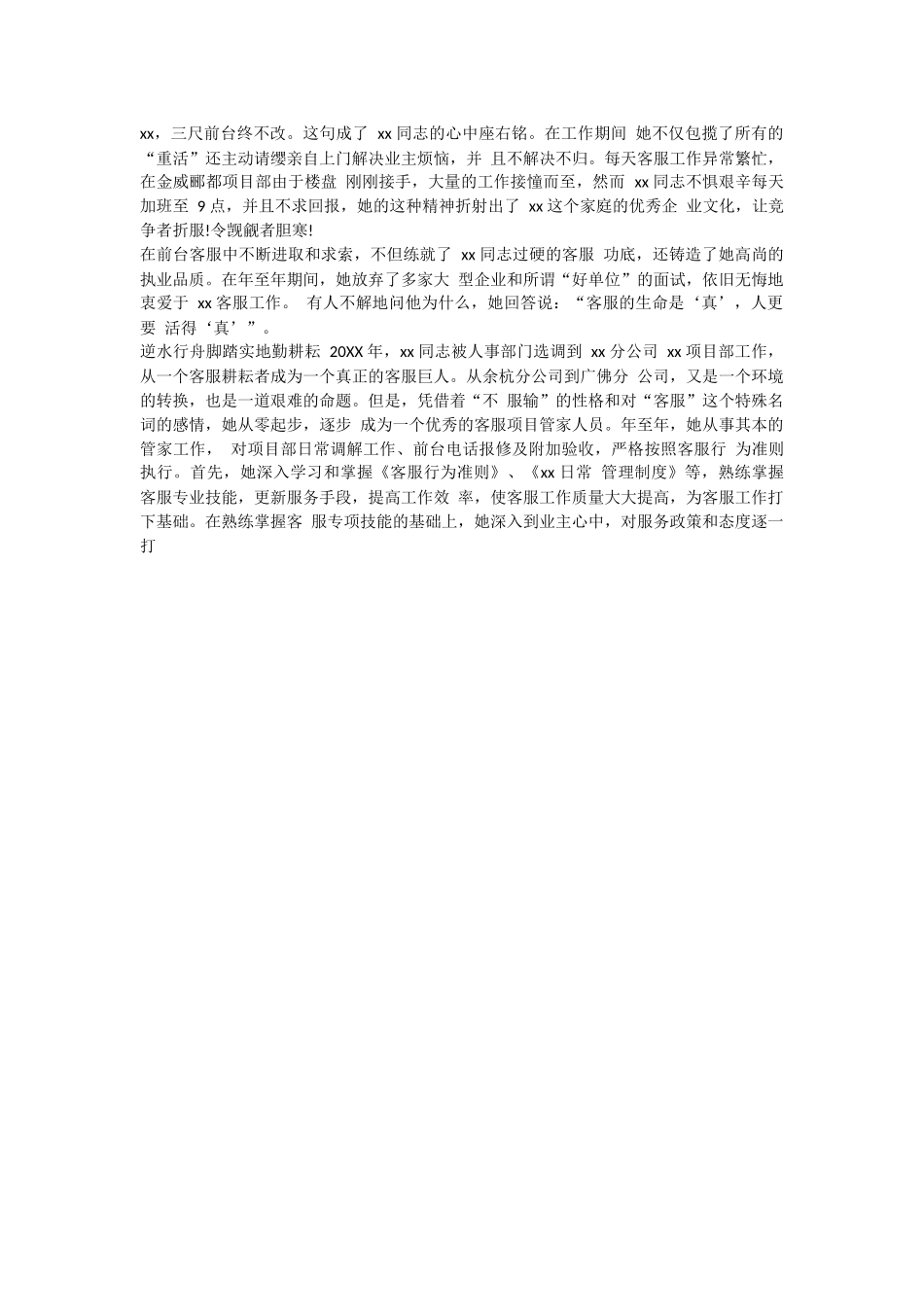 xx，三尺前台终不改。这句成了 xx 同志的心中座右铭。在工作期间 她不仅包揽了所有的“重活”还主动请缨亲自上门解决业主烦恼，并 且不解决不归。每天客服工作异常繁忙，在金威郦都项目部由于楼盘 刚刚接手，大量的工作接憧而至，然而 xx 同志不惧艰辛每天加班至 9 点，并且不求回报，她的这种精神折射出了 xx 这个家庭的优秀企 业文化，让竞争者折服!令觊觎者胆寒!
在前台客服中不断进取和求索，不但练就了 xx 同志过硬的客服 功底，还铸造了她高尚的执业品质。在年至年期间，她放弃了多家大 型企业和所谓“好单位”的面试，依旧无悔地衷爱于 xx 客服工作。 有人不解地问他为什么，她回答说：“客服的生命是‘真’，人更要 活得‘真’”。
逆水行舟脚踏实地勤耕耘 20XX 年，xx 同志被人事部门选调到 xx 分公司 xx 项目部工作，从一个客服耕耘者成为一个真正的客服巨人。从余杭分公司到广佛分 公司，又是一个环境的转换，也是一道艰难的命题。但是，凭借着“不 服输”的性格和对“客服”这个特殊名词的感情，她从零起步，逐步 成为一个优秀的客服项目管家人员。年至年，她从事其本的管家工作， 对项目部日常调解工作、前台电话报修及附加验收，严格按照客服行 为准则执行。首先，她深入学习和掌握《客服行为准则》、《xx 日常 管理制度》等，熟练掌握客服专业技能，更新服务手段，提高工作效 率，使客服工作质量大大提高，为客服工作打下基础。在熟练掌握客 服专项技能的基础上，她深入到业主心中，对服务政策和态度逐一打